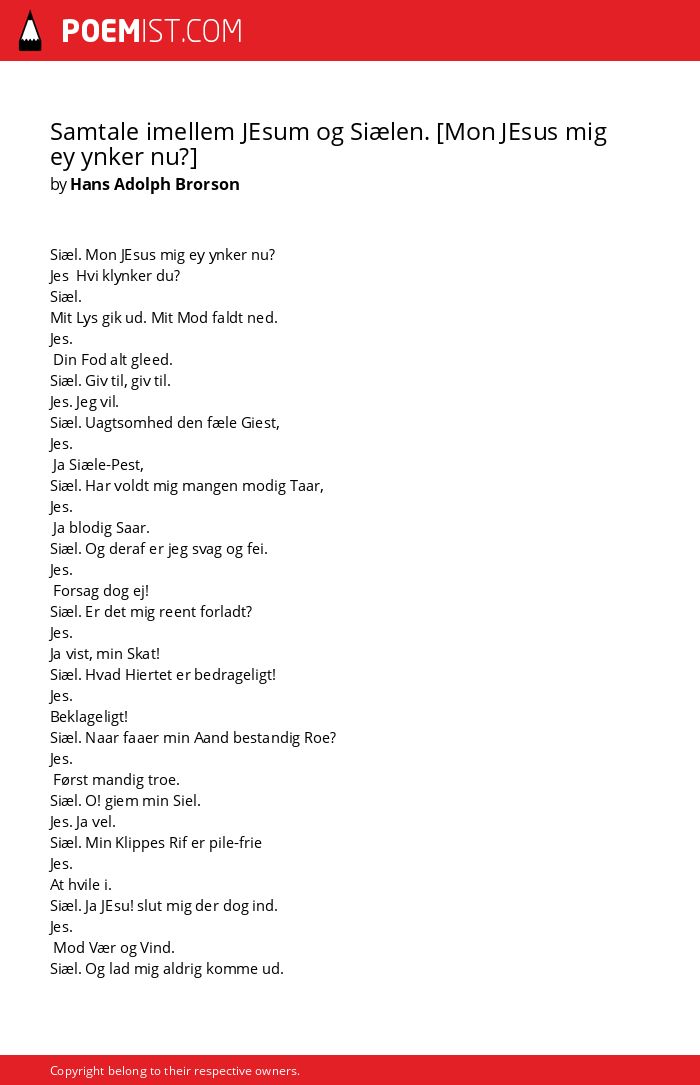 POEMIST.COM

Samtale imellem JEsum og Siælen. [Mon JEsus mig ey ynker nu?]
by Hans Adolph Brorson

Siæl. Mon JEsus mig ey ynker nu?
Jes Hvi klynker du?
Siæl.
Mit Lys gik ud. Mit Mod faldt ned.
Jes.
Din Fod alt gleed.
Siæl. Giv til, giv til.
Jes. Jeg vil.
Siæl. Uagtsomhed den fæle Giest,
Jes.
Ja Siæle-Pest,
Siæl. Har voldt mig mangen modig Taar,
Jes.
Ja blodig Saar.
Siæl. Og deraf er jeg svag og fei.
Jes.
Forsag dog ej!
Siæl. Er det mig reent forladt?
Jes.
Ja vist, min Skat!
Siæl. Hvad Hiertet er bedrageligt!
Jes.
Beklageligt!
Siæl. Naar faaer min Aand bestandig Roe?
Jes.
Først mandig troe.
Siæl. O! giem min Siel.
Jes. Ja vel.
Siæl. Min Klippes Rif er pile-frie
Jes.
At hvile i.
Siæl. Ja JEsu! slut mig der dog ind.
Jes.
Mod Vær og Vind.
Siæl. Og lad mig aldrig komme ud.

Copyright belong to their respective owners.